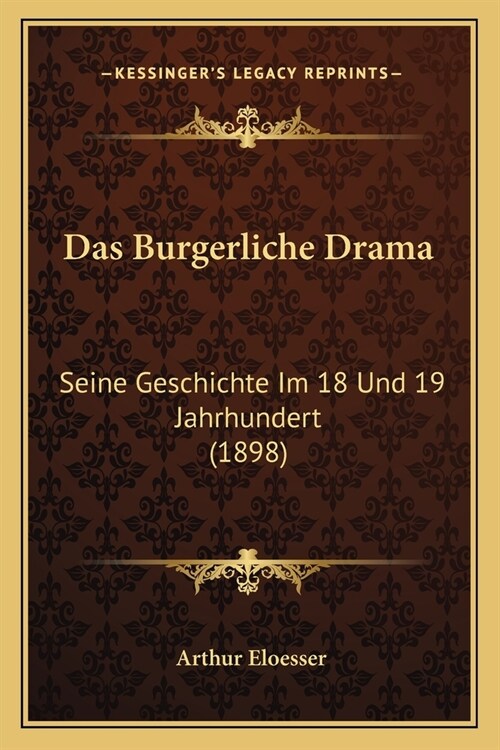 —KESSINGER'S LEGACY REPRINTS—

Das Burgerliche Drama

Seine Geschichte Im 18 Und 19 Jahrhundert (1898)

Arthur Eloesser